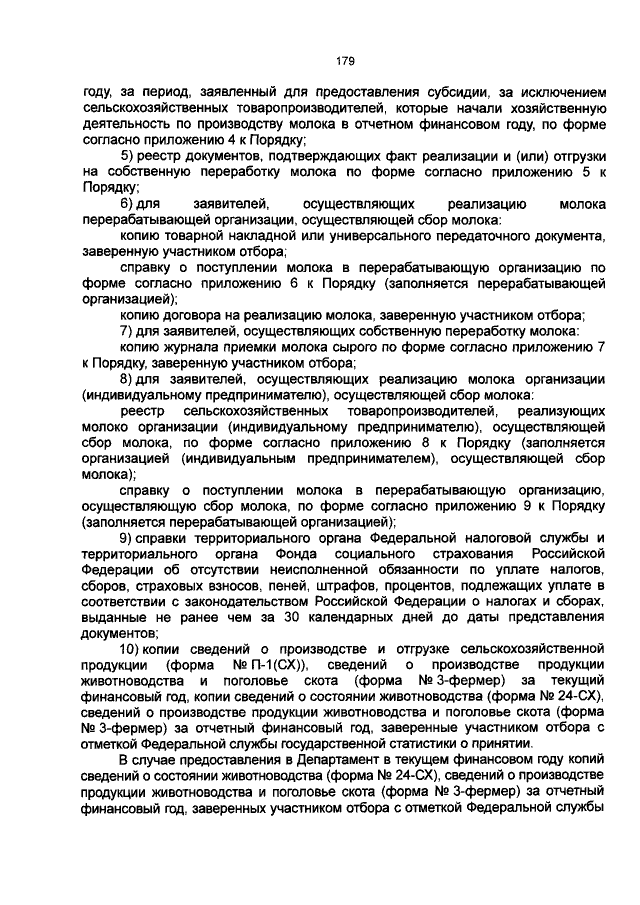 179

году, за период, заявленный для предоставления субсидии, за исключением сельскохозяйственных товаропроизводителей, которые начали хозяйственную деятельность по производству молока в отчетном финансовом году, по форме согласно приложению 4 к Порядку;

5) реестр документов, подтверждающих факт реализации и (или) отгрузки на собственную переработку молока по форме согласно приложению 5 к Порядку;

6) для заявителей, осуществляющих реализацию молока перерабатывающей организации, осуществляющей сбор молока:

копию товарной накладной или универсального передаточного документа, заверенную участником отбора;

справку о поступлении молока в перерабатывающую организацию по форме согласно приложению 6 к Порядку (заполняется перерабатывающей организацией);

копию договора на реализацию молока, заверенную участником отбора;

7) для заявителей, осуществляющих собственную переработку молока:

копию журнала приемки молока сырого по форме согласно приложению 7 к Порядку, заверенную участником отбора;

8) для заявителей, осуществляющих реализацию молока организации (индивидуальному предпринимателю), осуществляющей сбор молока:

реестр сельскохозяйственных товаропроизводителей, реализующих молоко организации (индивидуальному предпринимателю), осуществляющей сбор молока, по форме согласно приложению 8 к Порядку (заполняется организацией (индивидуальным предпринимателем), осуществляющей сбор молока);

справку о поступлении молока в перерабатывающую организацию, осуществляющую сбор молока, по форме согласно приложению 9 к Порядку (заполняется перерабатывающей организацией);

9) справки территориального органа Федеральной налоговой службы и территориального органа Фонда социального страхования Российской Федерации об отсутствии неисполненной обязанности по уплате налогов, сборов, страховых взносов, пеней, штрафов, процентов, подлежащих уплате в соответствии с законодательством Российской Федерации о налогах и сборах, выданные не ранее чем за 30 календарных дней до даты представления документов;

10) копии сведений о производстве и отгрузке сельскохозяйственной продукции (форма № П-1(СХ)), сведений о производстве продукции животноводства и поголовье скота (форма № 3-фермер) за текущий финансовый год, копии сведений о состоянии животноводства (форма № 24-СХ), сведений о производстве продукции животноводства и поголовье скота (форма № 3-фермер) за отчетный финансовый год, заверенные участником отбора с отметкой Федеральной службы государственной статистики о принятии.

В случае предоставления в Департамент в текущем финансовом году копий сведений о состоянии животноводства (форма № 24-СХ), сведений о производстве продукции животноводства и поголовье скота (форма № 3-фермер) за отчетный финансовый год, заверенных участником отбора с отметкой Федеральной службы